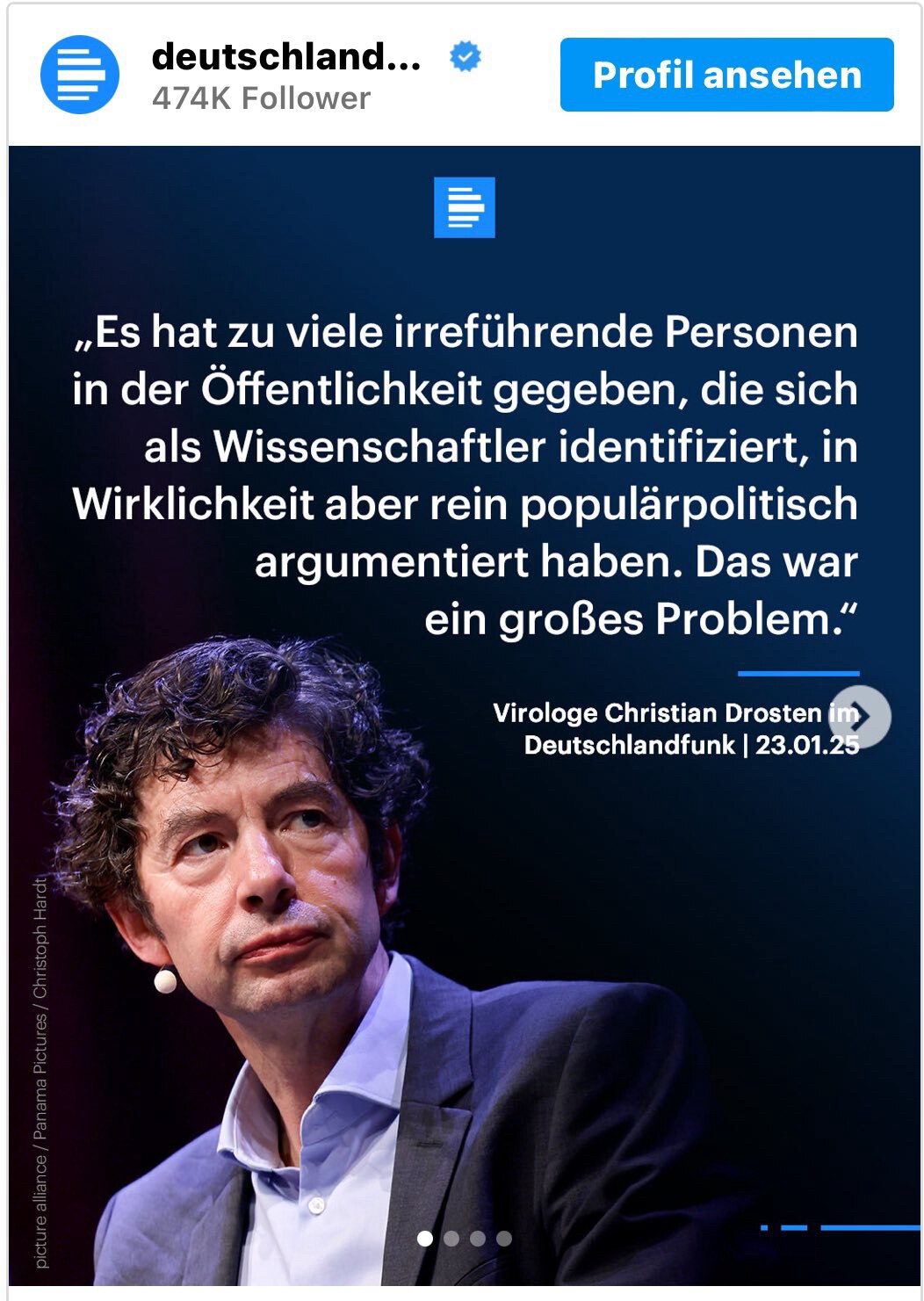 deutschland...
474K Follower

Profil ansehen

„Es hat zu viele irreführende Personen in der Öffentlichkeit gegeben, die sich als Wissenschaftler identifiziert, in Wirklichkeit aber rein populärpolitisch argumentiert haben. Das war ein großes Problem.“

Virologe Christian Drosten im Deutschlandfunk | 23.01.25

picture alliance / Panama Pictures / Christoph Hardt